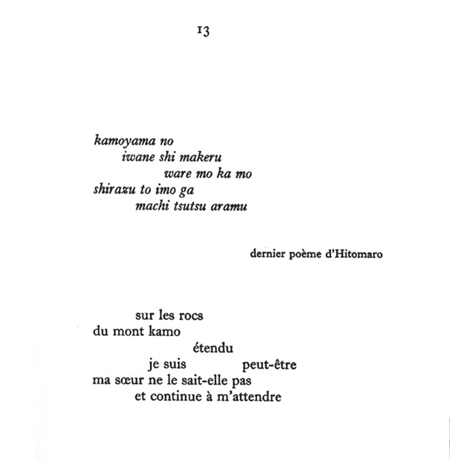 13

kamoyama no
iwane shi makeru
ware mo ka mo
shirazu to imo ga
machi tsutsu aramu

dernier poème d'Hitomaro

sur les rocs
du mont kamo
étendu
je suis peut-être
ma sœur ne le sait-elle pas
et continue à m'attendre